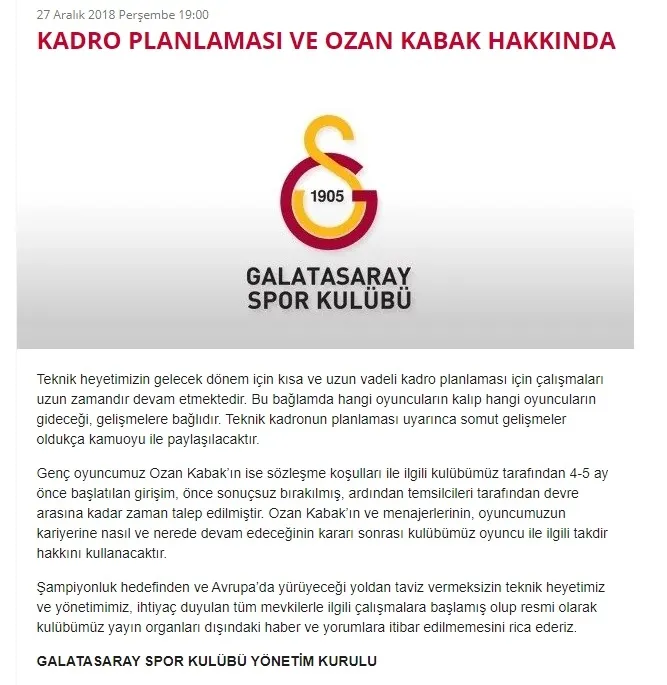 27 Aralık 2018 Perşembe 19:00

KADRO PLANLAMASI VE OZAN KABAK HAKKINDA

1905

GALATASARAY SPOR KULÜBÜ

Teknik heyetimizin gelecek dönem için kısa ve uzun vadeli kadro planlaması için çalışmaları uzun zamandır devam etmektedir. Bu bağlamda hangi oyuncuların kalıp hangi oyuncuların gideceği, gelişmelere bağlıdır. Teknik kadronun planlaması uyarınca somut gelişmeler oldukça kamuoyu ile paylaşılacaktır.

Genç oyuncumuz Ozan Kabak'ın ise sözleşme koşulları ile ilgili kulübümüz tarafından 4-5 ay önce başlatılan girişim, önce sonuçsuz bırakılmış, ardından temsilcileri tarafından devre arasına kadar zaman talep edilmiştir. Ozan Kabak'ın ve menajerlerinin, oyuncumuzun kariyerine nasıl ve nerede devam edeceğinin kararı sonrası kulübümüz oyuncu ile ilgili takdir hakkını kullanacaktır.

Şampiyonluk hedefinden ve Avrupa'da yürüyeceği yoldan taviz vermeksizin teknik heyetimiz ve yönetimimiz, ihtiyaç duyulan tüm mevkilerle ilgili çalışmalara başlamış olup resmi olarak kulübümüz yayın organları dışındaki haber ve yorumlara itibar edilmemesini rica ederiz.

GALATASARAY SPOR KULÜBÜ YÖNETİM KURULU